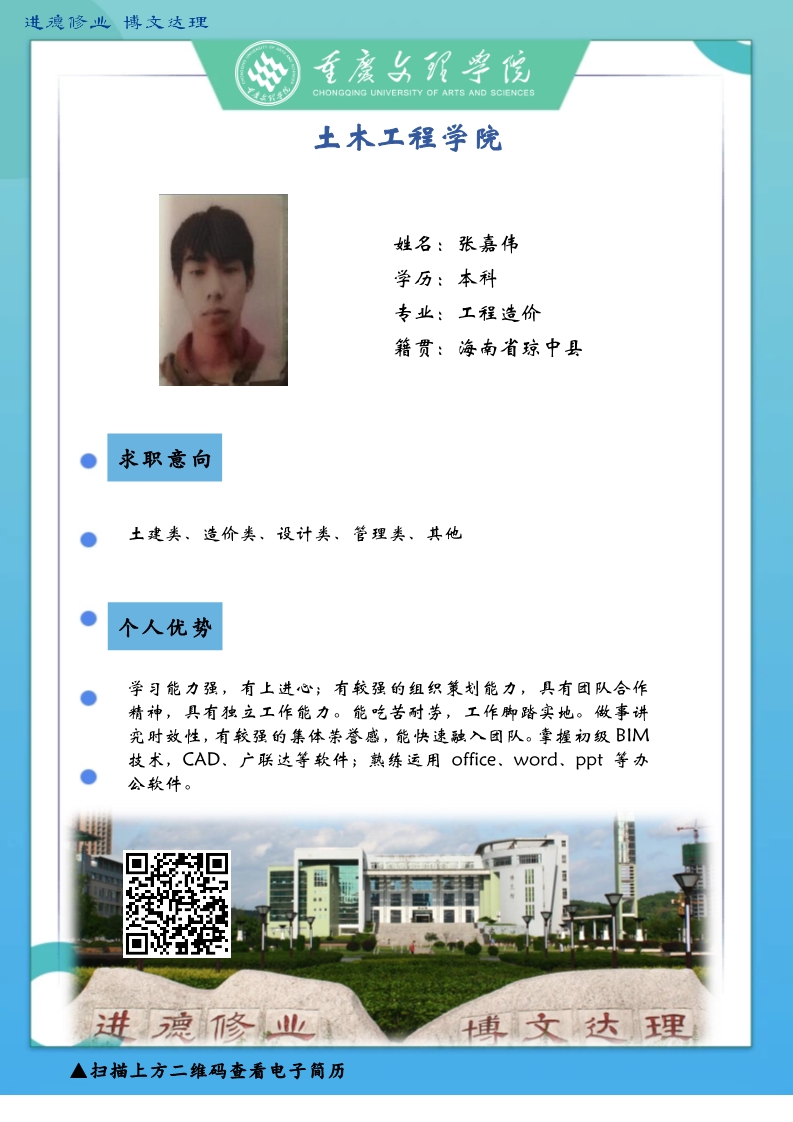 进德修业 博文达理

重庆文理学院
CHONGQING UNIVERSITY OF ARTS AND SCIENCES

土木工程学院

姓名：张嘉伟
学历：本科
专业：工程造价
籍贯：海南省琼中县

求职意向

土建类、造价类、设计类、管理类、其他

个人优势

学习能力强，有上进心；有较强的组织策划能力，具有团队合作精神，具有独立工作能力。能吃苦耐劳，工作脚踏实地。做事讲究时效性，有较强的集体荣誉感，能快速融入团队。掌握初级BIM技术，CAD、广联达等软件；熟练运用office、word、ppt等办公软件。

进德修业 博文达理

▲扫描上方二维码查看电子简历